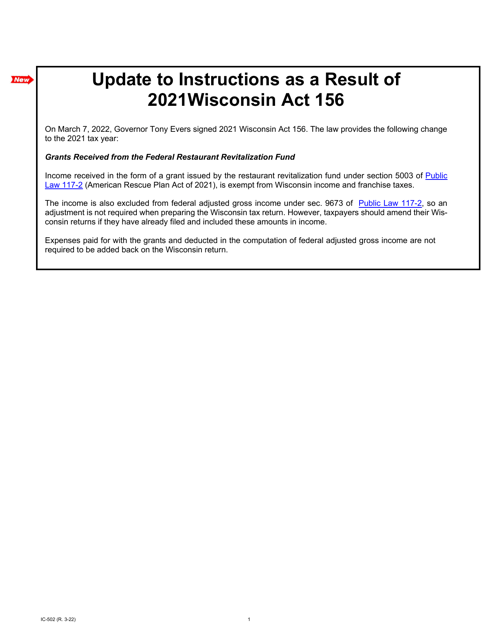 New

Update to Instructions as a Result of 2021Wisconsin Act 156

On March 7, 2022, Governor Tony Evers signed 2021 Wisconsin Act 156. The law provides the following change to the 2021 tax year:

Grants Received from the Federal Restaurant Revitalization Fund

Income received in the form of a grant issued by the restaurant revitalization fund under section 5003 of Public Law 117-2 (American Rescue Plan Act of 2021), is exempt from Wisconsin income and franchise taxes.

The income is also excluded from federal adjusted gross income under sec. 9673 of Public Law 117-2, so an adjustment is not required when preparing the Wisconsin tax return. However, taxpayers should amend their Wisconsin returns if they have already filed and included these amounts in income.

Expenses paid for with the grants and deducted in the computation of federal adjusted gross income are not required to be added back on the Wisconsin return.

IC-502 (R. 3-22)

1